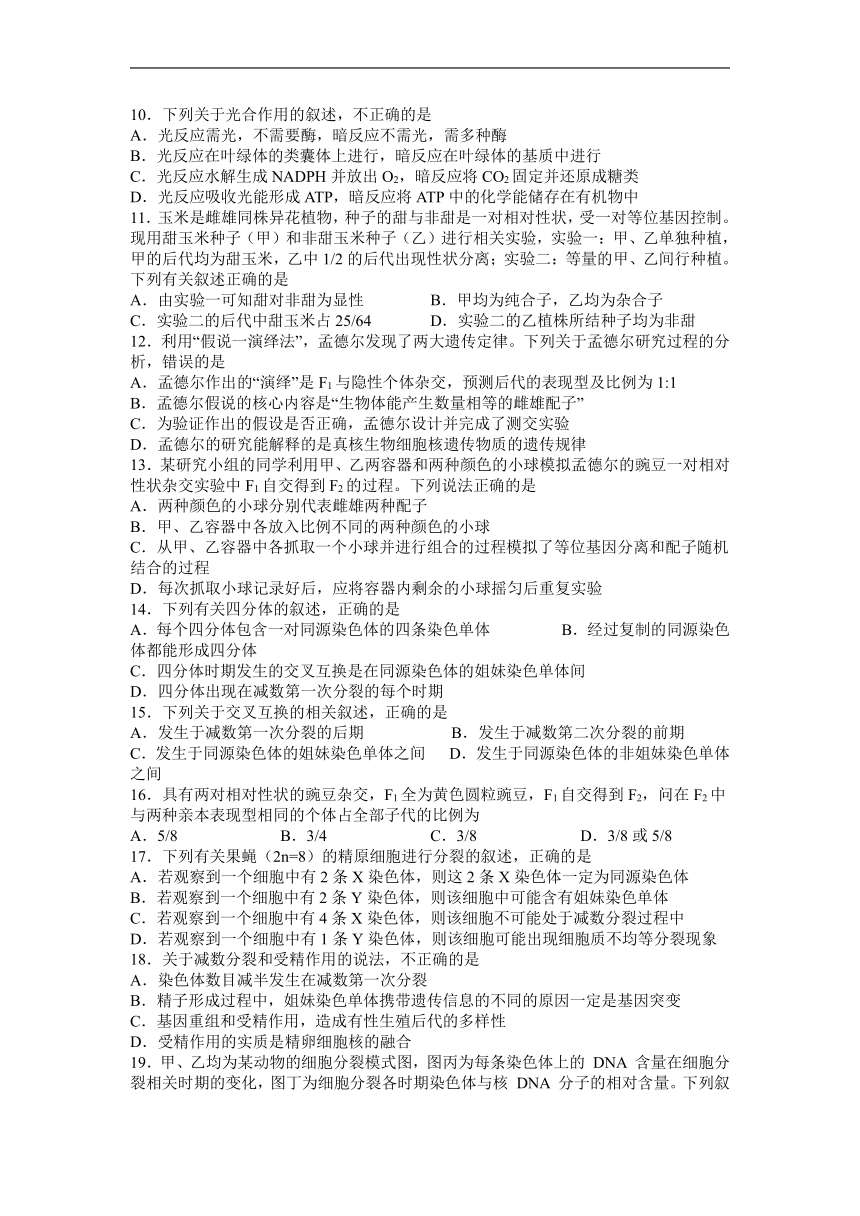 10．下列关于光合作用的叙述，不正确的是
A．光反应需光，不需要酶，暗反应不需光，需多种酶
B．光反应在叶绿体的类囊体上进行，暗反应在叶绿体的基质中进行
C．光反应水解生成 NADPH 并放出 $O_2$，暗反应将 $CO_2$ 固定并还原成糖类
D．光反应吸收光能形成 ATP，暗反应将 ATP 中的化学能储存在有机物中
11. 玉米是雌雄同株异花植物，种子的甜与非甜是一对相对性状，受一对等位基因控制。现用甜玉米种子（甲）和非甜玉米种子（乙）进行相关实验，实验一：甲、乙单独种植，甲的后代均为甜玉米，乙中 1/2 的后代出现性状分离；实验二：等量的甲、乙间行种植。下列有关叙述正确的是
A．由实验一可知甜对非甜为显性　　B．甲均为纯合子，乙均为杂合子
C．实验二的后代中甜玉米占 25/64　　D．实验二的乙植株所结种子均为非甜
12．利用“假说一演绎法”，孟德尔发现了两大遗传定律。下列关于孟德尔研究过程的分析，错误的是
A．孟德尔作出的“演绎”是 $F_1$ 与隐性个体杂交，预测后代的表现型及比例为 1:1
B．孟德尔假说的核心内容是“生物体能产生数量相等的雌雄配子”
C．为验证作出的假设是否正确，孟德尔设计并完成了测交实验
D．孟德尔的研究能解释的是真核生物细胞核遗传物质的遗传规律
13．某研究小组的同学利用甲、乙两容器和两种颜色的小球模拟孟德尔的豌豆一对相对性状杂交实验中 $F_1$ 自交得到 $F_2$ 的过程。下列说法正确的是
A．两种颜色的小球分别代表雌雄两种配子
B．甲、乙容器中各放入比例不同的两种颜色的小球
C．从甲、乙容器中各抓取一个小球并进行组合的过程模拟了等位基因分离和配子随机结合的过程
D．每次抓取小球记录好后，应将容器内剩余的小球摇匀后重复实验
14．下列有关四分体的叙述，正确的是
A．每个四分体包含一对同源染色体的四条染色单体　　B．经过复制的同源染色体都能形成四分体
C．四分体时期发生的交叉互换是在同源染色体的姐妹染色单体间
D．四分体出现在减数第一次分裂的每个时期
15．下列关于交叉互换的相关叙述，正确的是
A．发生于减数第一次分裂的后期　　B．发生于减数第二次分裂的前期
C．发生于同源染色体的姐妹染色单体之间　　D．发生于同源染色体的非姐妹染色单体之间
16．具有两对相对性状的豌豆杂交，$F_1$ 全为黄色圆粒豌豆，$F_1$ 自交得到 $F_2$，问在 $F_2$ 中与两种亲本表现型相同的个体占全部子代的比例为
A．5/8　　B．3/4　　C．3/8　　D．3/8 或 5/8
17．下列有关果蝇（2n=8）的精原细胞进行分裂的叙述，正确的是
A．若观察到一个细胞中有 2 条 X 染色体，则这 2 条 X 染色体一定为同源染色体
B．若观察到一个细胞中有 2 条 Y 染色体，则该细胞中可能含有姐妹染色单体
C．若观察到一个细胞中有 4 条 X 染色体，则该细胞不可能处于减数分裂过程中
D．若观察到一个细胞中有 1 条 Y 染色体，则该细胞可能出现细胞质不均等分裂现象
18．关于减数分裂和受精作用的说法，不正确的是
A．染色体数目减半发生在减数第一次分裂
B．精子形成过程中，姐妹染色单体携带遗传信息的不同的原因一定是基因突变
C．基因重组和受精作用，造成有性生殖后代的多样性
D．受精作用的实质是精卵细胞核的融合
19．甲、乙均为某动物的细胞分裂模式图，图丙为每条染色体上的 DNA 含量在细胞分裂相关时期的变化，图丁为细胞分裂各时期染色体与核 DNA 分子的相对含量。下列叙